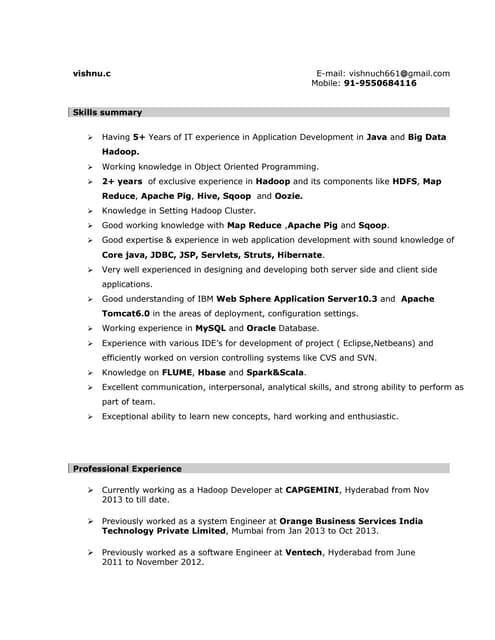 vishnu.c

E-mail: vishnuch661@gmail.com
Mobile: 91-9550684116

Skills summary

➢ Having 5+ Years of IT experience in Application Development in Java and Big Data Hadoop.
➢ Working knowledge in Object Oriented Programming.
➢ 2+ years of exclusive experience in Hadoop and its components like HDFS, Map Reduce, Apache Pig, Hive, Sqoop and Oozie.
➢ Knowledge in Setting Hadoop Cluster.
➢ Good working knowledge with Map Reduce ,Apache Pig and Sqoop.
➢ Good expertise & experience in web application development with sound knowledge of Core java, JDBC, JSP, Servlets, Struts, Hibernate.
➢ Very well experienced in designing and developing both server side and client side applications.
➢ Good understanding of IBM Web Sphere Application Server10.3 and Apache Tomcat6.0 in the areas of deployment, configuration settings.
➢ Working experience in MySQL and Oracle Database.
➢ Experience with various IDE's for development of project ( Eclipse,Netbeans) and efficiently worked on version controlling systems like CVS and SVN.
➢ Knowledge on FLUME, Hbase and Spark&Scala.
➢ Excellent communication, interpersonal, analytical skills, and strong ability to perform as part of team.
➢ Exceptional ability to learn new concepts, hard working and enthusiastic.

Professional Experience

➢ Currently working as a Hadoop Developer at CAPGEMINI, Hyderabad from Nov 2013 to till date.

➢ Previously worked as a system Engineer at Orange Business Services India Technology Private Limited, Mumbai from Jan 2013 to Oct 2013.

➢ Previously worked as a software Engineer at Ventech, Hyderabad from June 2011 to November 2012.